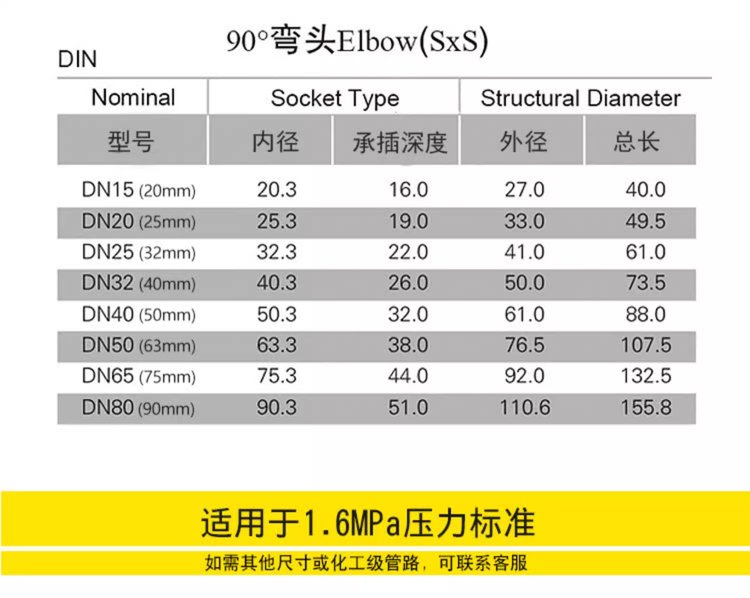 90°弯头Elbow(SxS)

DIN

| Nominal | Socket Type | | Structural Diameter | |
|---|---|---|---|---|
| 型号 | 内径 | 承插深度 | 外径 | 总长 |
| DN15 (20mm) | 20.3 | 16.0 | 27.0 | 40.0 |
| DN20 (25mm) | 25.3 | 19.0 | 33.0 | 49.5 |
| DN25 (32mm) | 32.3 | 22.0 | 41.0 | 61.0 |
| DN32 (40mm) | 40.3 | 26.0 | 50.0 | 73.5 |
| DN40 (50mm) | 50.3 | 32.0 | 61.0 | 88.0 |
| DN50 (63mm) | 63.3 | 38.0 | 76.5 | 107.5 |
| DN65 (75mm) | 75.3 | 44.0 | 92.0 | 132.5 |
| DN80 (90mm) | 90.3 | 51.0 | 110.6 | 155.8 |

适用于1.6MPa压力标准

如需其他尺寸或化工级管路，可联系客服